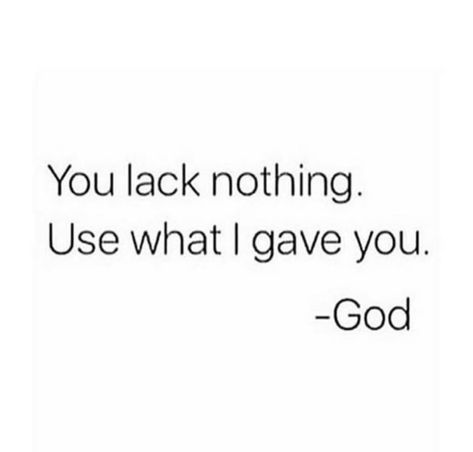 You lack nothing.
Use what I gave you.
-God